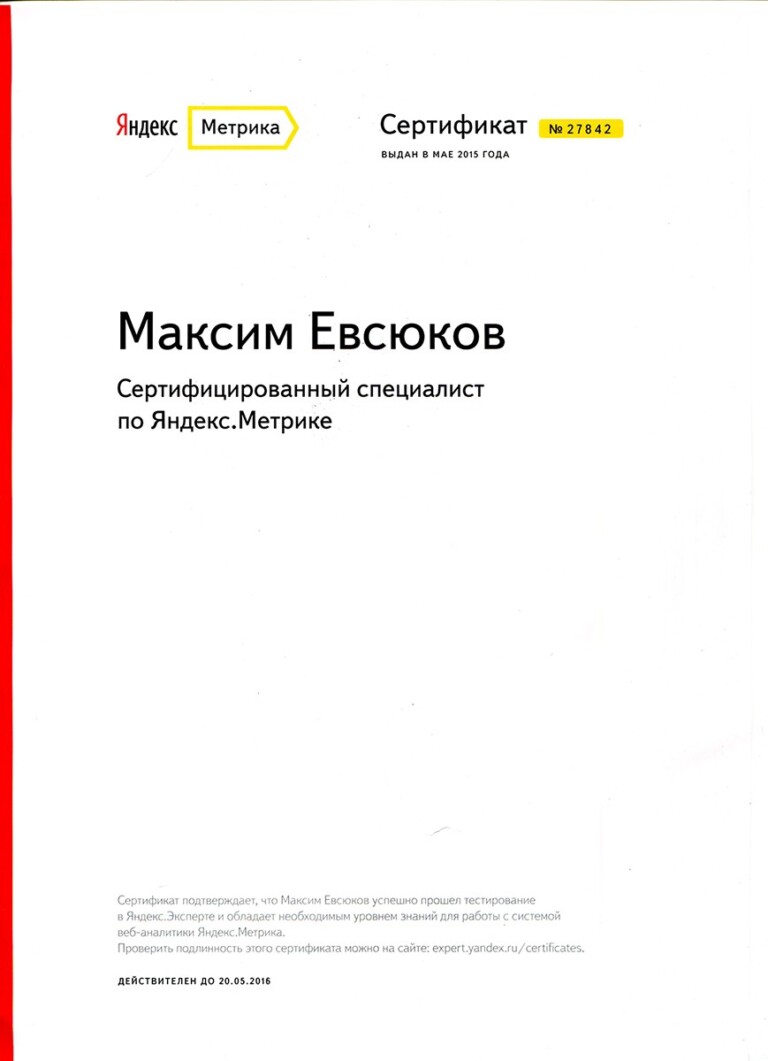 Яндекс Метрика

Сертификат № 27842
ВЫДАН В МАЕ 2015 ГОДА

Максим Евсюков

Сертифицированный специалист по Яндекс.Метрике

Сертификат подтверждает, что Максим Евсюков успешно прошел тестирование в Яндекс.Эксперте и обладает необходимым уровнем знаний для работы с системой веб-аналитики Яндекс.Метрика.
Проверить подлинность этого сертификата можно на сайте: expert.yandex.ru/certificates.

ДЕЙСТВИТЕЛЕН ДО 20.05.2016